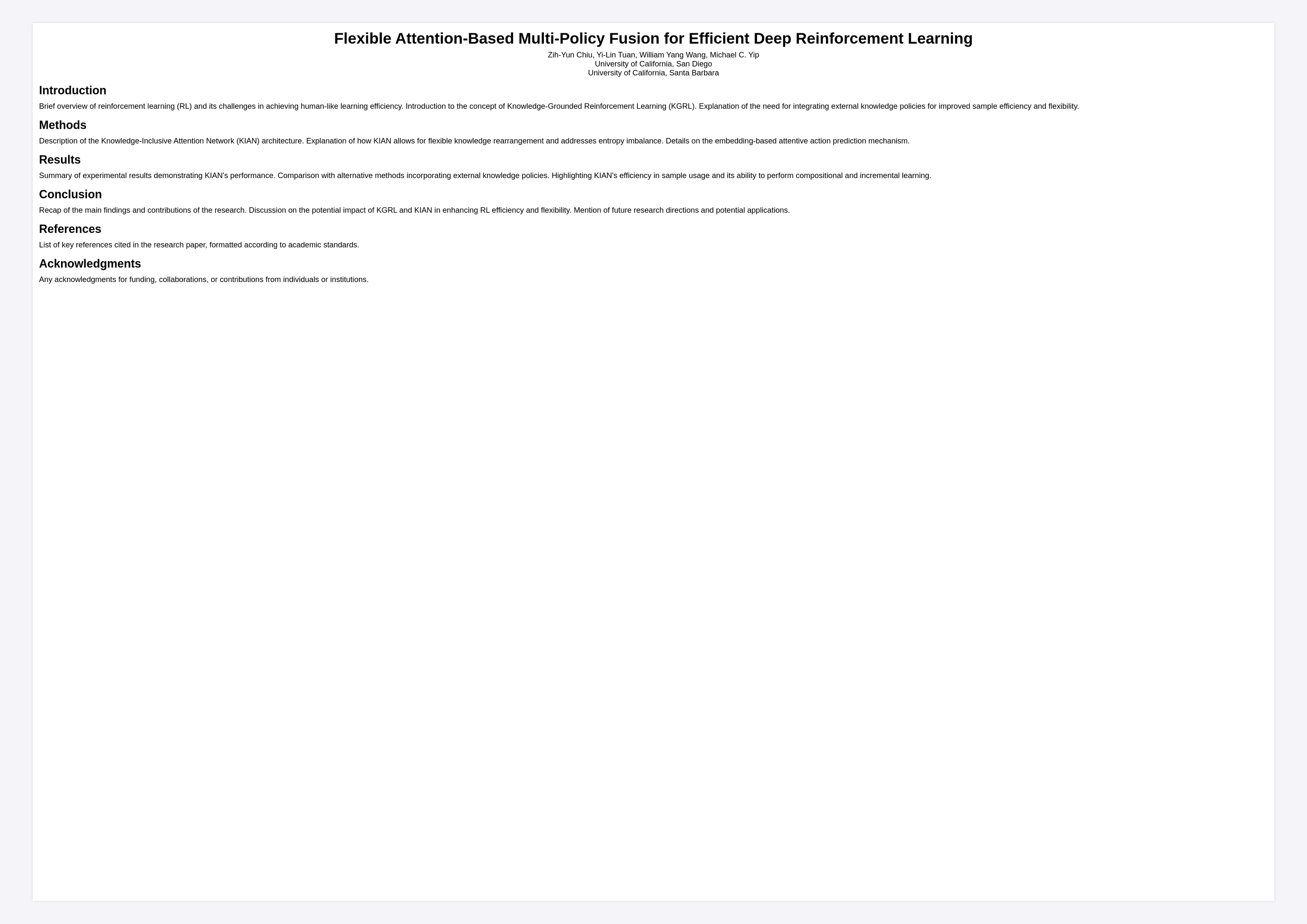 Flexible Attention-Based Multi-Policy Fusion for Efficient Deep Reinforcement Learning

Zih-Yun Chiu, Yi-Lin Tuan, William Yang Wang, Michael C. Yip
University of California, San Diego
University of California, Santa Barbara

Introduction

Brief overview of reinforcement learning (RL) and its challenges in achieving human-like learning efficiency. Introduction to the concept of Knowledge-Grounded Reinforcement Learning (KGRL). Explanation of the need for integrating external knowledge policies for improved sample efficiency and flexibility.

Methods

Description of the Knowledge-Inclusive Attention Network (KIAN) architecture. Explanation of how KIAN allows for flexible knowledge rearrangement and addresses entropy imbalance. Details on the embedding-based attentive action prediction mechanism.

Results

Summary of experimental results demonstrating KIAN's performance. Comparison with alternative methods incorporating external knowledge policies. Highlighting KIAN's efficiency in sample usage and its ability to perform compositional and incremental learning.

Conclusion

Recap of the main findings and contributions of the research. Discussion on the potential impact of KGRL and KIAN in enhancing RL efficiency and flexibility. Mention of future research directions and potential applications.

References

List of key references cited in the research paper, formatted according to academic standards.

Acknowledgments

Any acknowledgments for funding, collaborations, or contributions from individuals or institutions.